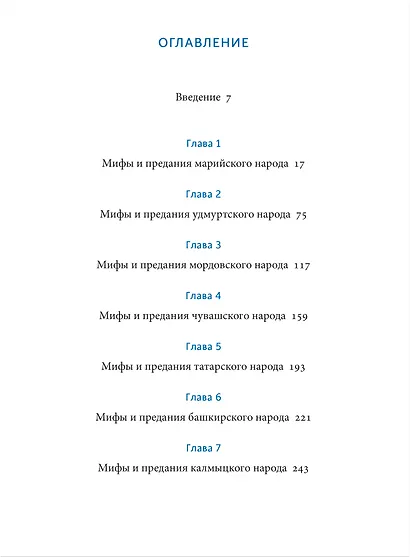 ОГЛАВЛЕНИЕ

Введение 7

Глава 1

Мифы и предания марийского народа 17

Глава 2

Мифы и предания удмуртского народа 75

Глава 3

Мифы и предания мордовского народа 117

Глава 4

Мифы и предания чувашского народа 159

Глава 5

Мифы и предания татарского народа 193

Глава 6

Мифы и предания башкирского народа 221

Глава 7

Мифы и предания калмыцкого народа 243